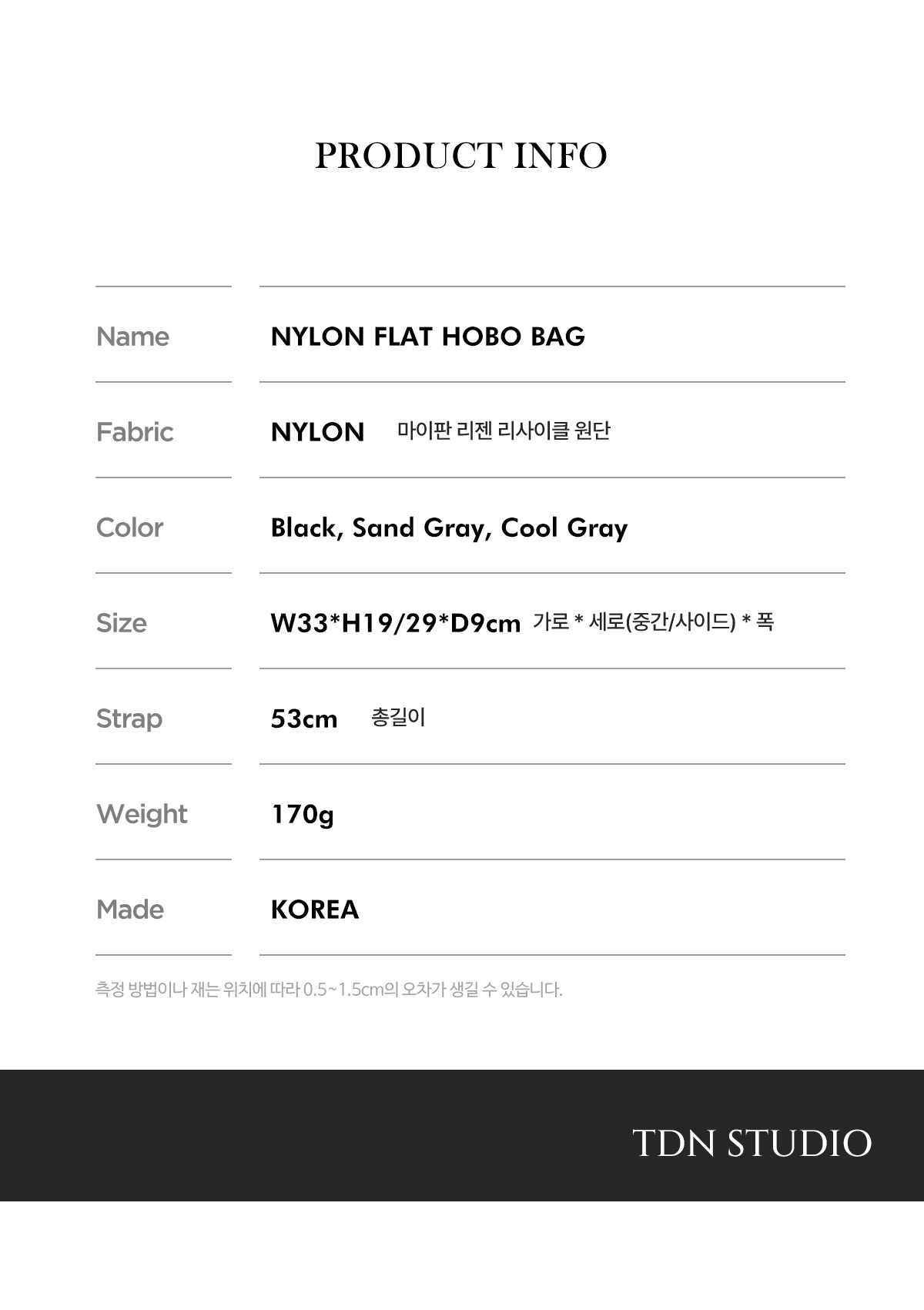 PRODUCT INFO

Name NYLON FLAT HOBO BAG

Fabric NYLON 마이판 리젠 리사이클 원단

Color Black, Sand Gray, Cool Gray

Size W33*H19/29*D9cm 가로 * 세로(중간/사이드) * 폭

Strap 53cm 총길이

Weight 170g

Made KOREA

측정 방법이나 재는 위치에 따라 0.5~1.5cm의 오차가 생길 수 있습니다.

TDN STUDIO